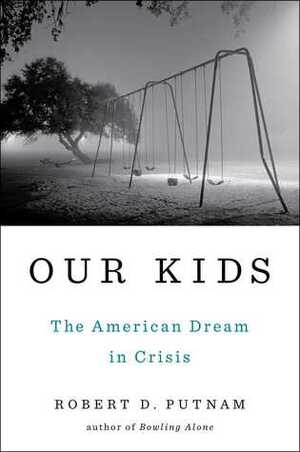 OUR KIDS

The American Dream in Crisis

ROBERT D. PUTNAM

author of Bowling Alone